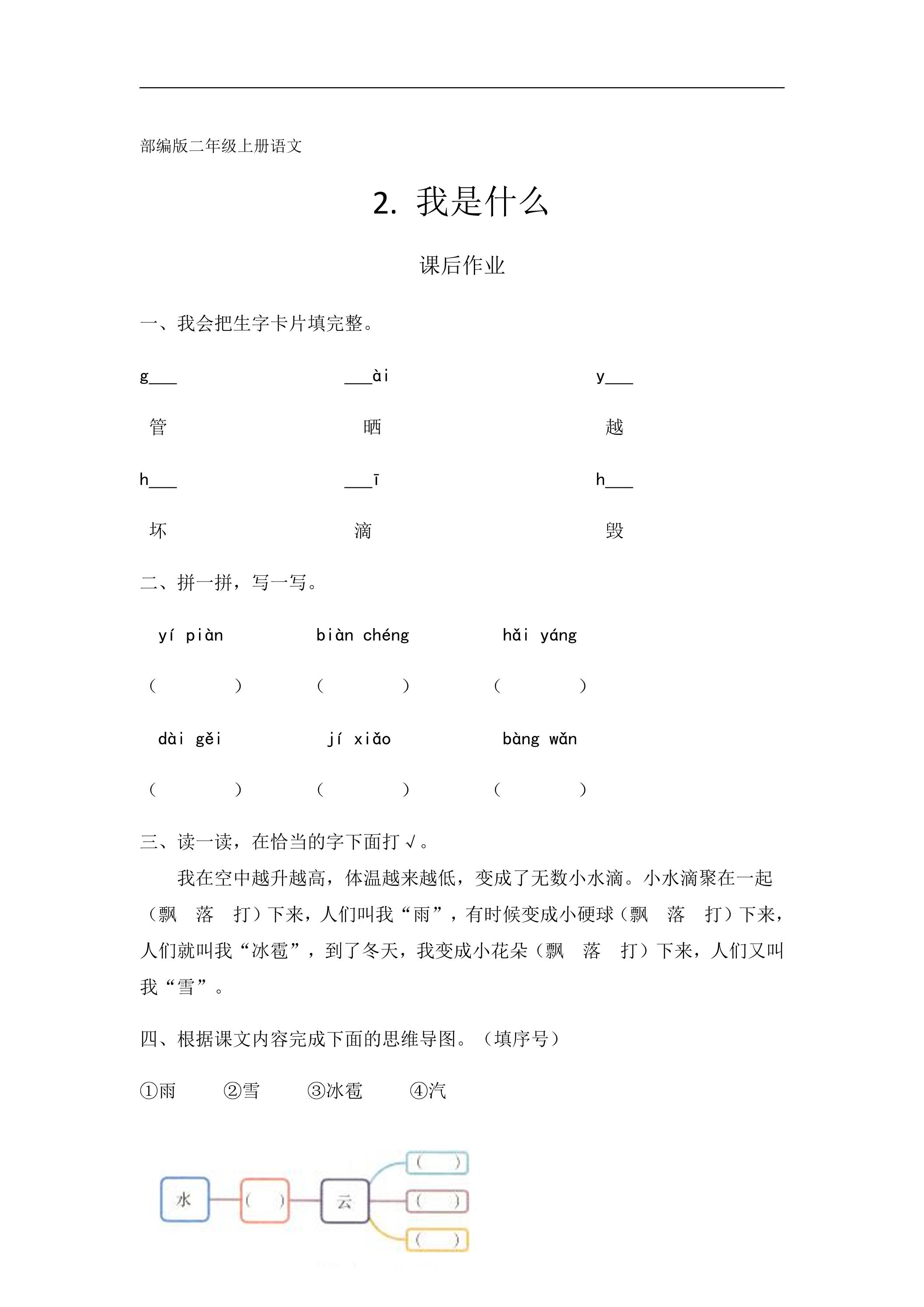 部编版二年级上册语文

2. 我是什么

课后作业

一、我会把生字卡片填完整。

g____ ____ài y____

管 晒 越

h____ ____ī h____

坏 滴 毁

二、拼一拼，写一写。

yí piàn biàn chéng hǎi yáng

（ ） （ ） （ ）

dài gěi jí xiǎo bàng wǎn

（ ） （ ） （ ）

三、读一读，在恰当的字下面打√。

我在空中越升越高，体温越来越低，变成了无数小水滴。小水滴聚在一起（飘 落 打）下来，人们叫我“雨”，有时候变成小硬球（飘 落 打）下来，人们就叫我“冰雹”，到了冬天，我变成小花朵（飘 落 打）下来，人们又叫我“雪”。

四、根据课文内容完成下面的思维导图。（填序号）

①雨 ②雪 ③冰雹 ④汽

水
（ ）
云
（ ）
（ ）
（ ）